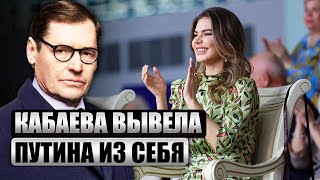 КАБАЕВА ВЫВЕЛА
ПУТИНА ИЗ СЕБЯ